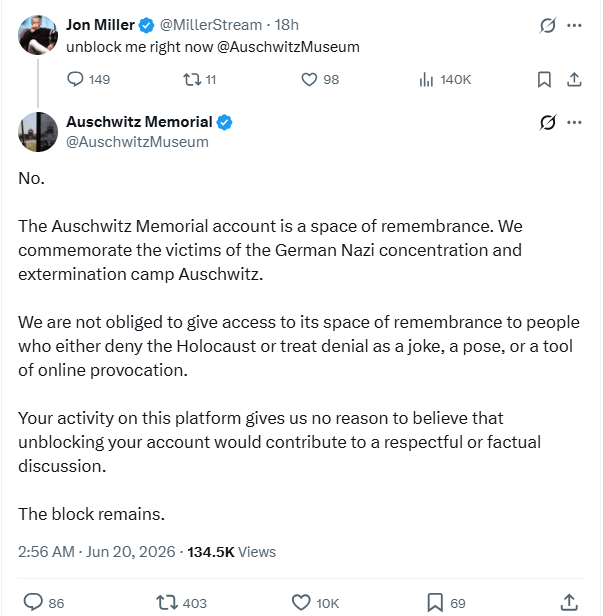 Jon Miller @MillerStream · 18h
unblock me right now @AuschwitzMuseum

149 11 98 140K

Auschwitz Memorial
@AuschwitzMuseum

No.

The Auschwitz Memorial account is a space of remembrance. We commemorate the victims of the German Nazi concentration and extermination camp Auschwitz.

We are not obliged to give access to its space of remembrance to people who either deny the Holocaust or treat denial as a joke, a pose, or a tool of online provocation.

Your activity on this platform gives us no reason to believe that unblocking your account would contribute to a respectful or factual discussion.

The block remains.

2:56 AM · Jun 20, 2026 · 134.5K Views

86 403 10K 69